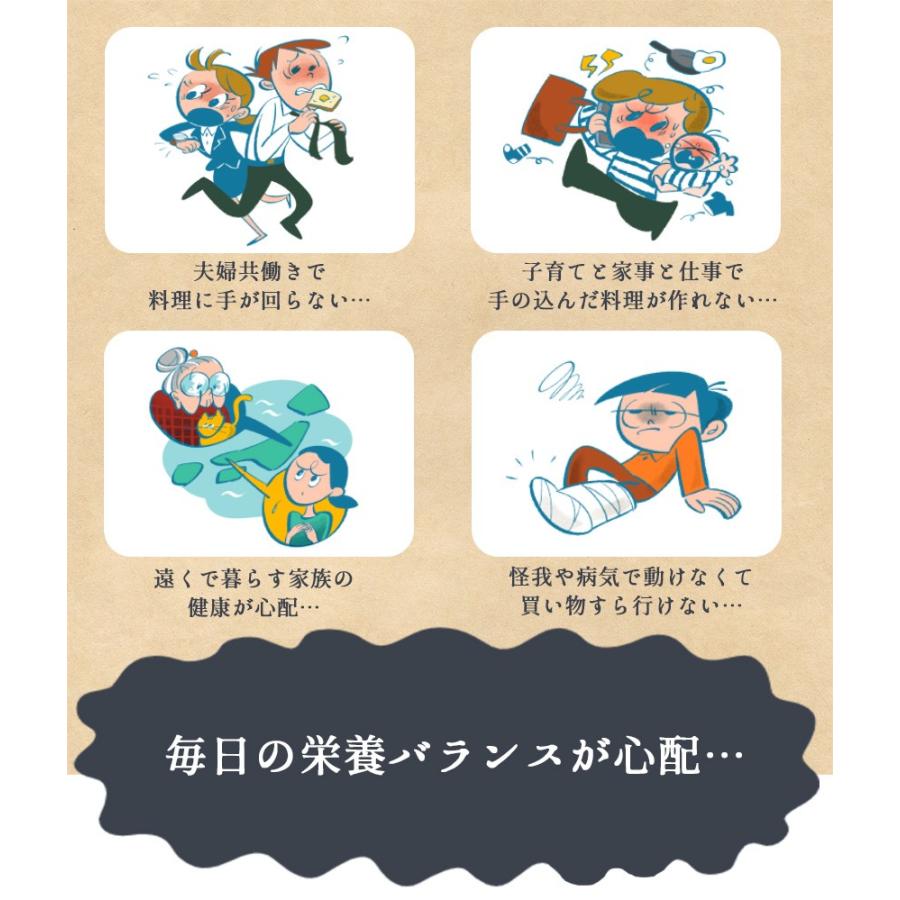 夫婦共働きで
料理に手が回らない…

子育てと家事と仕事で
手の込んだ料理が作れない…

遠くで暮らす家族の
健康が心配…

怪我や病気で動けなくて
買い物すら行けない…

毎日の栄養バランスが心配…